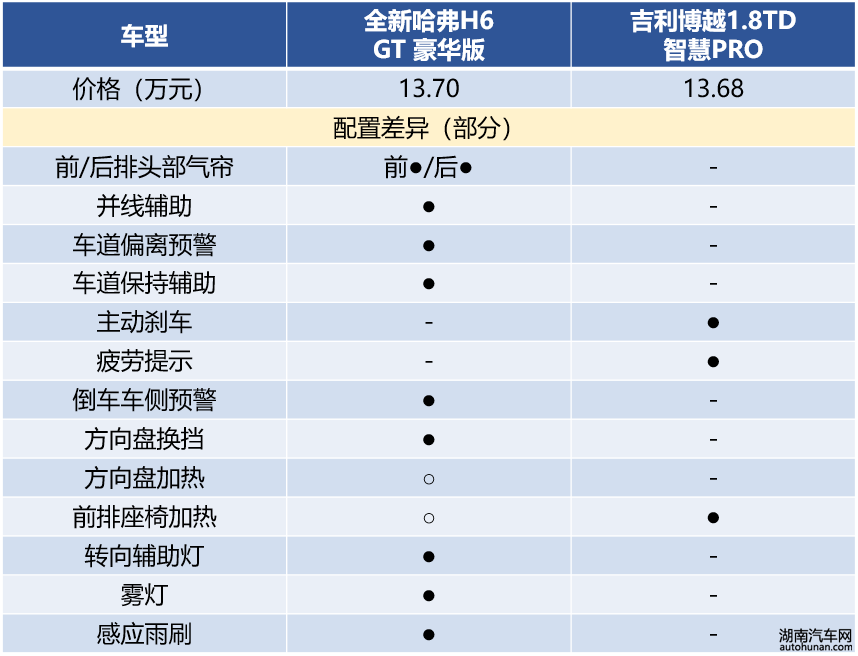 | 车型 | 全新哈弗H6 GT 豪华版 | 吉利博越1.8TD 智慧PRO |
|---|---|---|
| 价格（万元） | 13.70 | 13.68 |
| 配置差异（部分） | | |
| 前/后排头部气帘 | 前●/后● | - |
| 并线辅助 | ● | - |
| 车道偏离预警 | ● | - |
| 车道保持辅助 | ● | - |
| 主动刹车 | - | ● |
| 疲劳提示 | - | ● |
| 倒车车侧预警 | ● | - |
| 方向盘换挡 | ● | - |
| 方向盘加热 | ○ | - |
| 前排座椅加热 | ○ | ● |
| 转向辅助灯 | ● | - |
| 雾灯 | ● | - |
| 感应雨刷 | ● | - |

湖南汽车网
autohunan.com